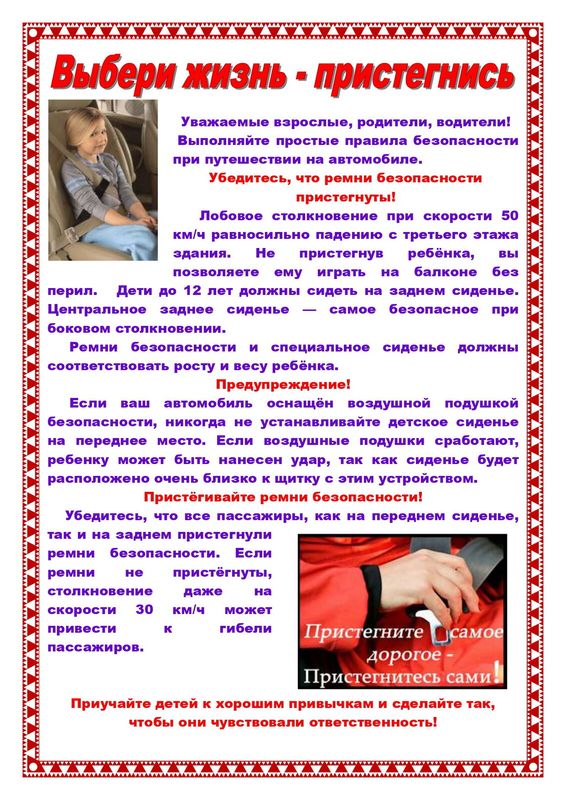 Выбери жизнь - пристегнись

Уважаемые взрослые, родители, водители! Выполняйте простые правила безопасности при путешествии на автомобиле.

Убедитесь, что ремни безопасности пристегнуты!

Лобовое столкновение при скорости 50 км/ч равносильно падению с третьего этажа здания. Не пристегнув ребёнка, вы позволяете ему играть на балконе без перил. Дети до 12 лет должны сидеть на заднем сиденье. Центральное заднее сиденье — самое безопасное при боковом столкновении.

Ремни безопасности и специальное сиденье должны соответствовать росту и весу ребёнка.

Предупреждение!

Если ваш автомобиль оснащён воздушной подушкой безопасности, никогда не устанавливайте детское сиденье на переднее место. Если воздушные подушки сработают, ребенку может быть нанесен удар, так как сиденье будет расположено очень близко к щитку с этим устройством.

Пристёгивайте ремни безопасности!

Убедитесь, что все пассажиры, как на переднем сиденье, так и на заднем пристегнули ремни безопасности. Если ремни не пристёгнуты, столкновение даже на скорости 30 км/ч может привести к гибели пассажиров.

Пристегните самое дорогое - Пристегнитесь сами!

Приучайте детей к хорошим привычкам и сделайте так, чтобы они чувствовали ответственность!